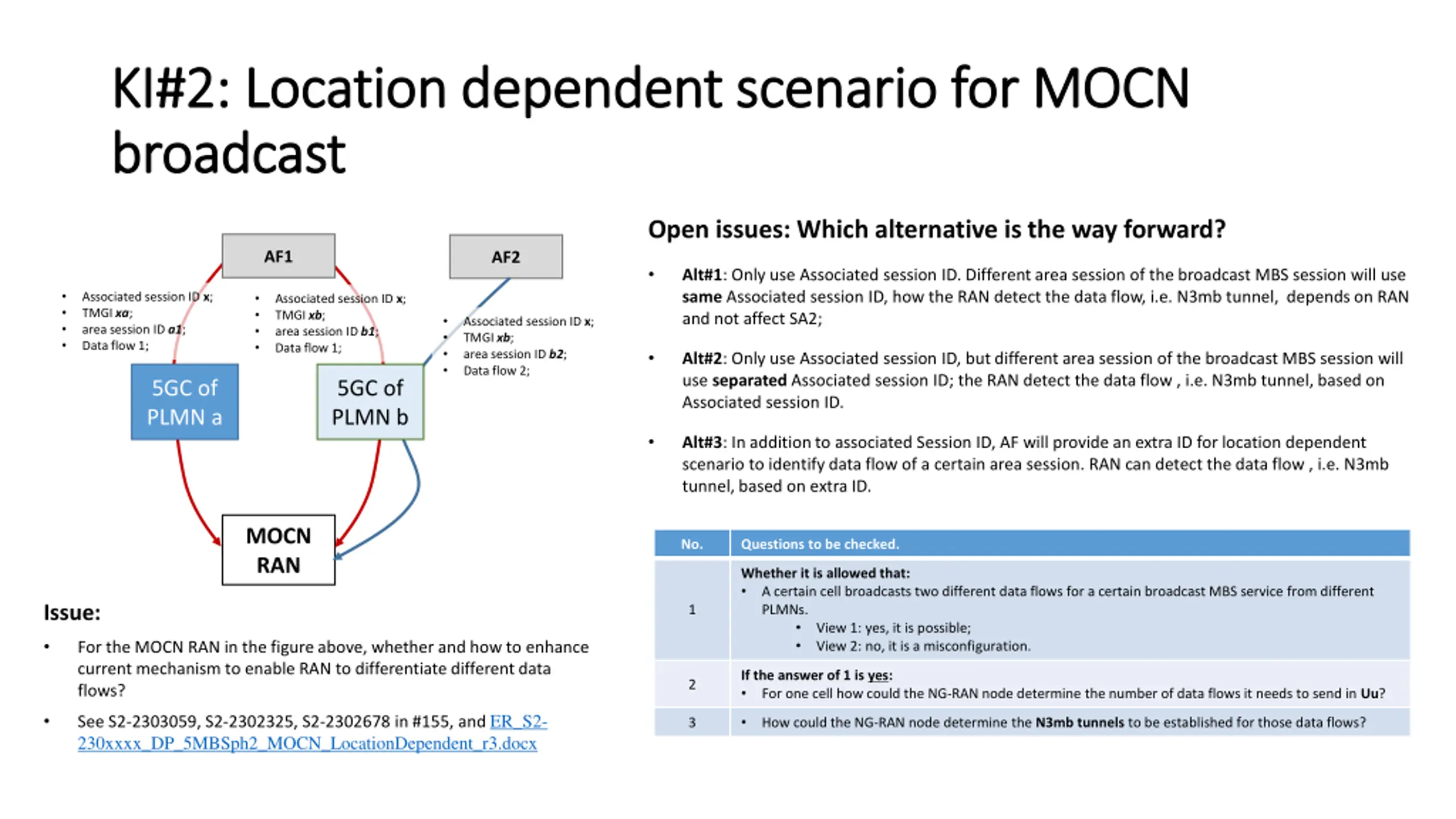 KI#2: Location dependent scenario for MOCN broadcast

AF1

AF2

• Associated session ID x;
• TMGI xa;
• area session ID a1;
• Data flow 1;

• Associated session ID x;
• TMGI xb;
• area session ID b1;
• Data flow 1;

• Associated session ID x;
• TMGI xb;
• area session ID b2;
• Data flow 2;

5GC of PLMN a

5GC of PLMN b

MOCN RAN

Issue:

• For the MOCN RAN in the figure above, whether and how to enhance current mechanism to enable RAN to differentiate different data flows?

• See S2-2303059, S2-2302325, S2-2302678 in #155, and ER_S2-230xxxx_DP_5MBSph2_MOCN_LocationDependent_r3.docx

Open issues: Which alternative is the way forward?

• Alt#1: Only use Associated session ID. Different area session of the broadcast MBS session will use same Associated session ID, how the RAN detect the data flow, i.e. N3mb tunnel, depends on RAN and not affect SA2;

• Alt#2: Only use Associated session ID, but different area session of the broadcast MBS session will use separated Associated session ID; the RAN detect the data flow , i.e. N3mb tunnel, based on Associated session ID.

• Alt#3: In addition to associated Session ID, AF will provide an extra ID for location dependent scenario to identify data flow of a certain area session. RAN can detect the data flow , i.e. N3mb tunnel, based on extra ID.

| No. | Questions to be checked. |
|---|---|
| 1 | Whether it is allowed that: • A certain cell broadcasts two different data flows for a certain broadcast MBS service from different PLMNs. • View 1: yes, it is possible; • View 2: no, it is a misconfiguration. |
| 2 | If the answer of 1 is yes: • For one cell how could the NG-RAN node determine the number of data flows it needs to send in Uu? |
| 3 | • How could the NG-RAN node determine the N3mb tunnels to be established for those data flows? |